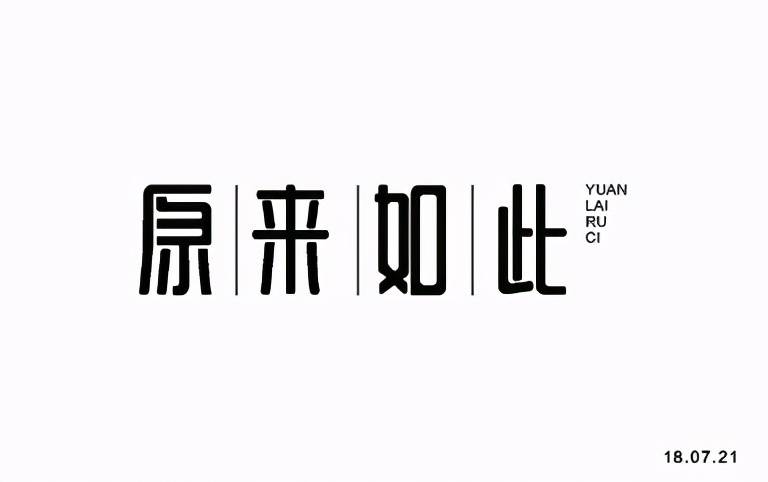 原来如此

YUAN
LAI
RU
CI

18.07.21